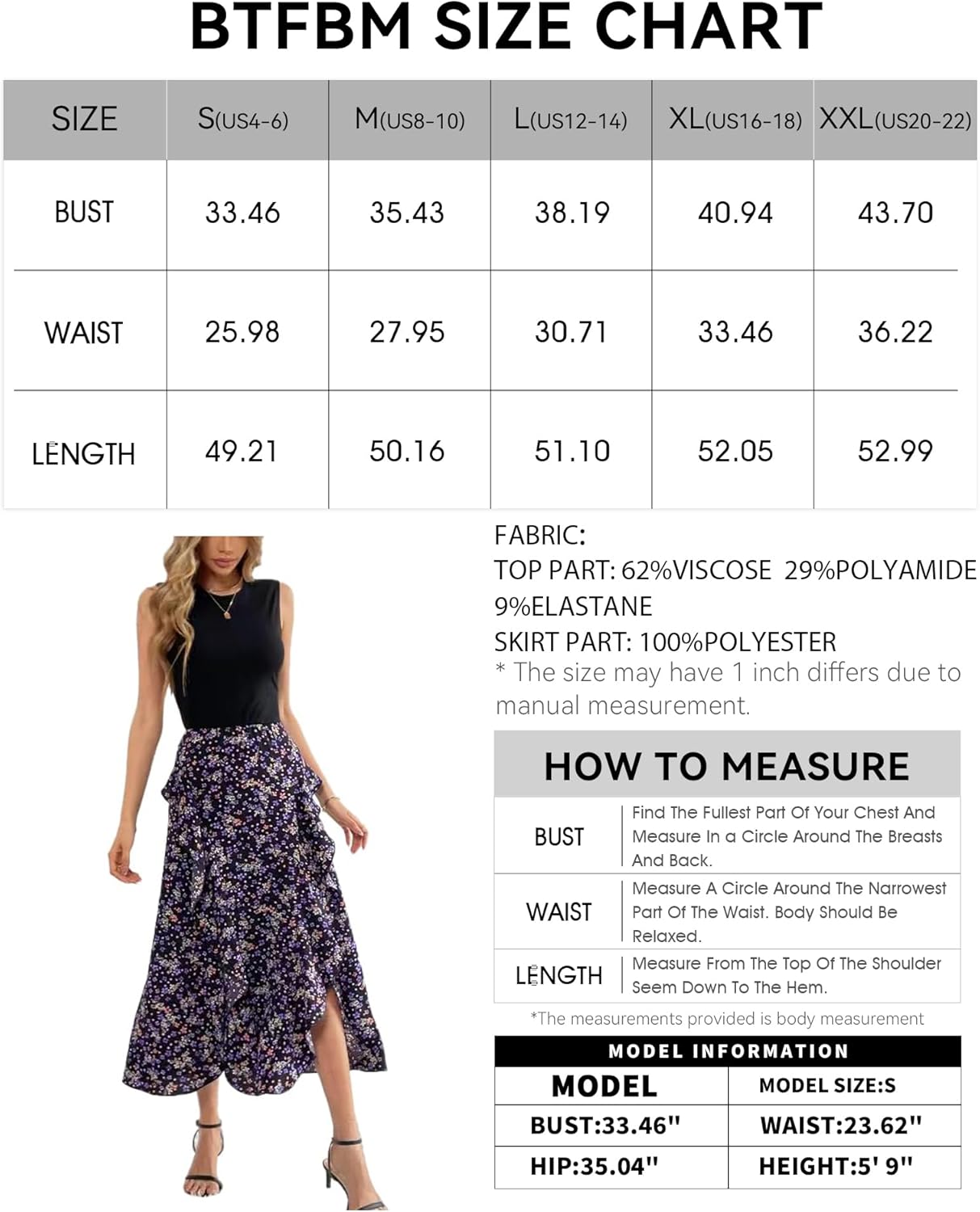 BTFBM SIZE CHART

| SIZE | S(US4-6) | M(US8-10) | L(US12-14) | XL(US16-18) | XXL(US20-22) |
|---|---|---|---|---|---|
| BUST | 33.46 | 35.43 | 38.19 | 40.94 | 43.70 |
| WAIST | 25.98 | 27.95 | 30.71 | 33.46 | 36.22 |
| LENGTH | 49.21 | 50.16 | 51.10 | 52.05 | 52.99 |

FABRIC:
TOP PART: 62%VISCOSE 29%POLYAMIDE 9%ELASTANE
SKIRT PART: 100%POLYESTER
* The size may have 1 inch differs due to manual measurement.

HOW TO MEASURE

| BUST | Find The Fullest Part Of Your Chest And Measure In a Circle Around The Breasts And Back. |
|---|---|
| WAIST | Measure A Circle Around The Narrowest Part Of The Waist. Body Should Be Relaxed. |
| LENGTH | Measure From The Top Of The Shoulder Seem Down To The Hem. |

*The measurements provided is body measurement

MODEL INFORMATION

| MODEL | MODEL SIZE:S |
|---|---|
| BUST:33.46" | WAIST:23.62" |
| HIP:35.04" | HEIGHT:5' 9" |